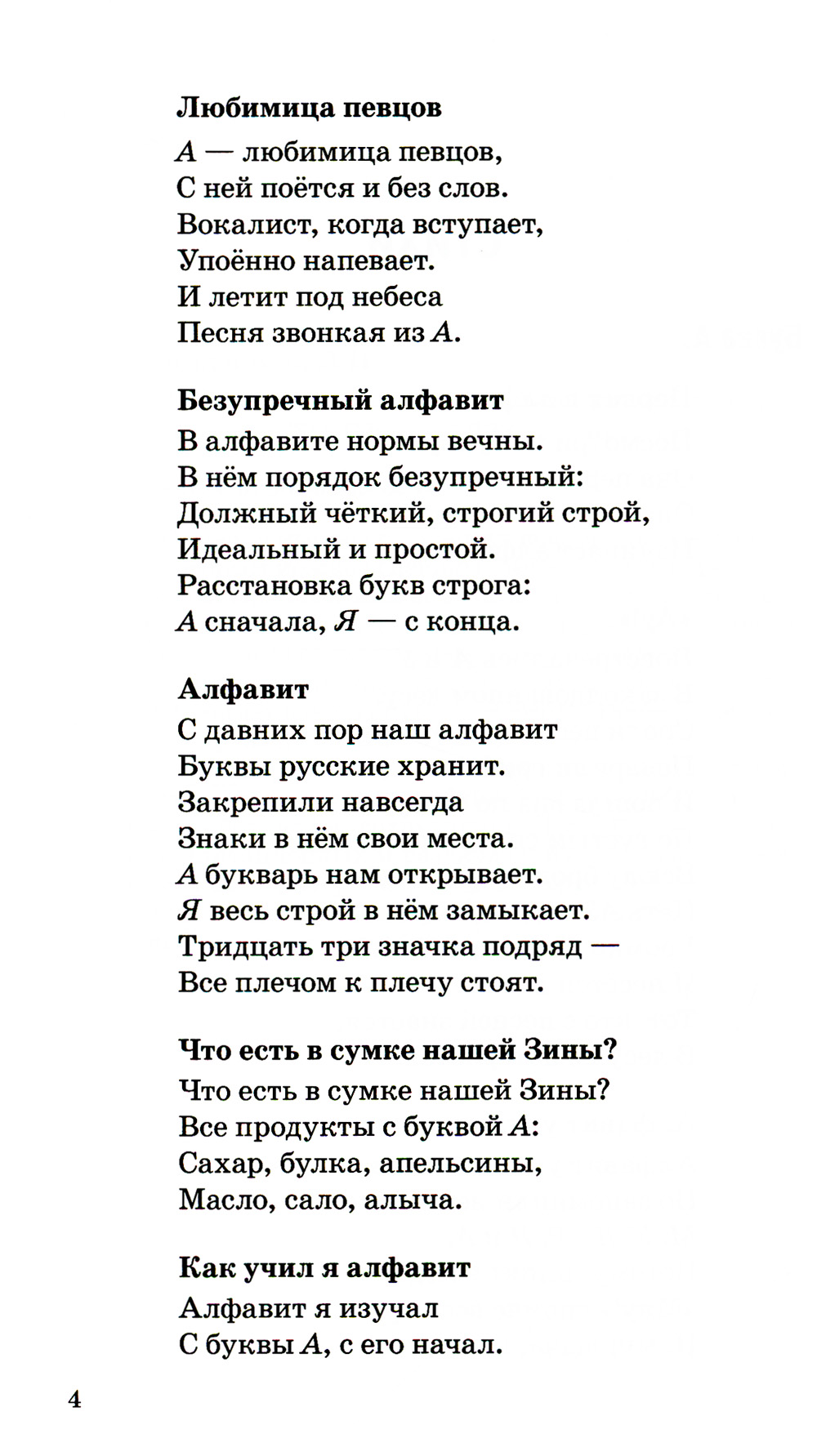 Любимица певцов

А — любимица певцов,
С ней поётся и без слов.
Вокалист, когда вступает,
Упоённо напевает.
И летит под небеса
Песня звонкая из А.

Безупречный алфавит

В алфавите нормы вечны.
В нём порядок безупречный:
Должный чёткий, строгий строй,
Идеальный и простой.
Расстановка букв строга:
А сначала, Я — с конца.

Алфавит

С давних пор наш алфавит
Буквы русские хранит.
Закрепили навсегда
Знаки в нём свои места.
А букварь нам открывает.
Я весь строй в нём замыкает.
Тридцать три значка подряд —
Все плечом к плечу стоят.

Что есть в сумке нашей Зины?

Что есть в сумке нашей Зины?
Все продукты с буквой А:
Сахар, булка, апельсины,
Масло, сало, алыча.

Как учил я алфавит

Алфавит я изучал
С буквы А, с его начал.

4